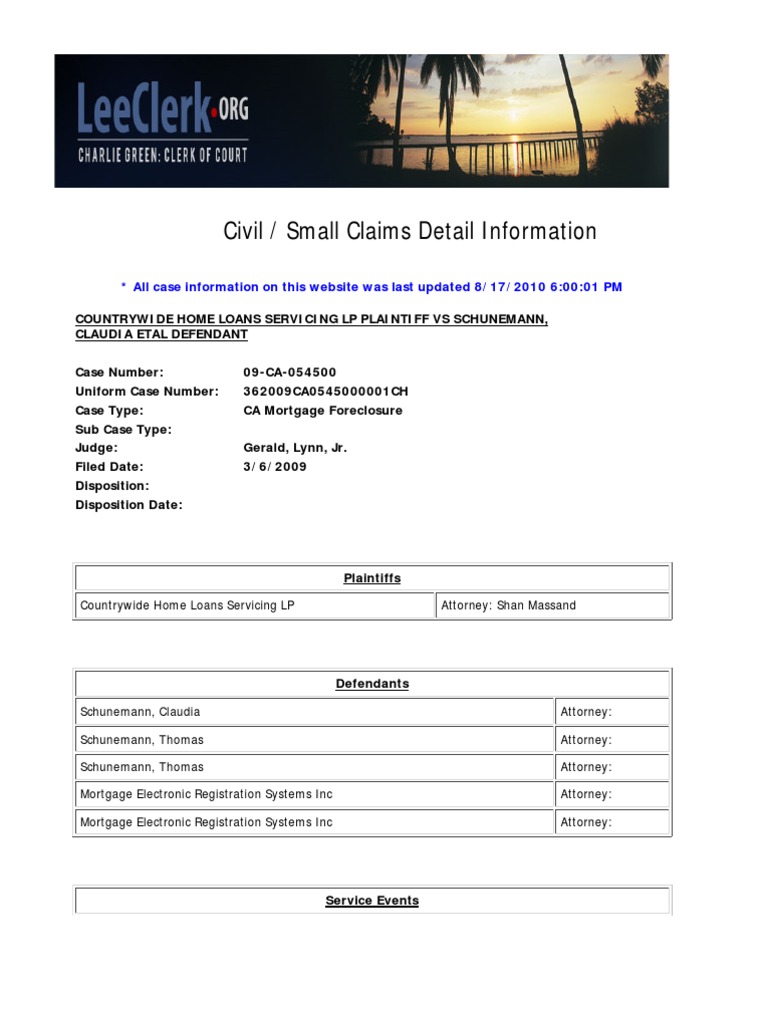 LeeClerk.ORG
CHARLIE GREEN: CLERK OF COURT

Civil / Small Claims Detail Information

* All case information on this website was last updated 8/17/2010 6:00:01 PM

COUNTRYWIDE HOME LOANS SERVICING LP PLAINTIFF VS SCHUNEMANN, CLAUDIA ETAL DEFENDANT

Case Number: 09-CA-054500
Uniform Case Number: 362009CA0545000001CH
Case Type: CA Mortgage Foreclosure
Sub Case Type:
Judge: Gerald, Lynn, Jr.
Filed Date: 3/6/2009
Disposition:
Disposition Date:

| Plaintiffs | |
|---|---|
| Countrywide Home Loans Servicing LP | Attorney: Shan Massand |

| Defendants | |
|---|---|
| Schunemann, Claudia | Attorney: |
| Schunemann, Thomas | Attorney: |
| Schunemann, Thomas | Attorney: |
| Mortgage Electronic Registration Systems Inc | Attorney: |
| Mortgage Electronic Registration Systems Inc | Attorney: |

Service Events